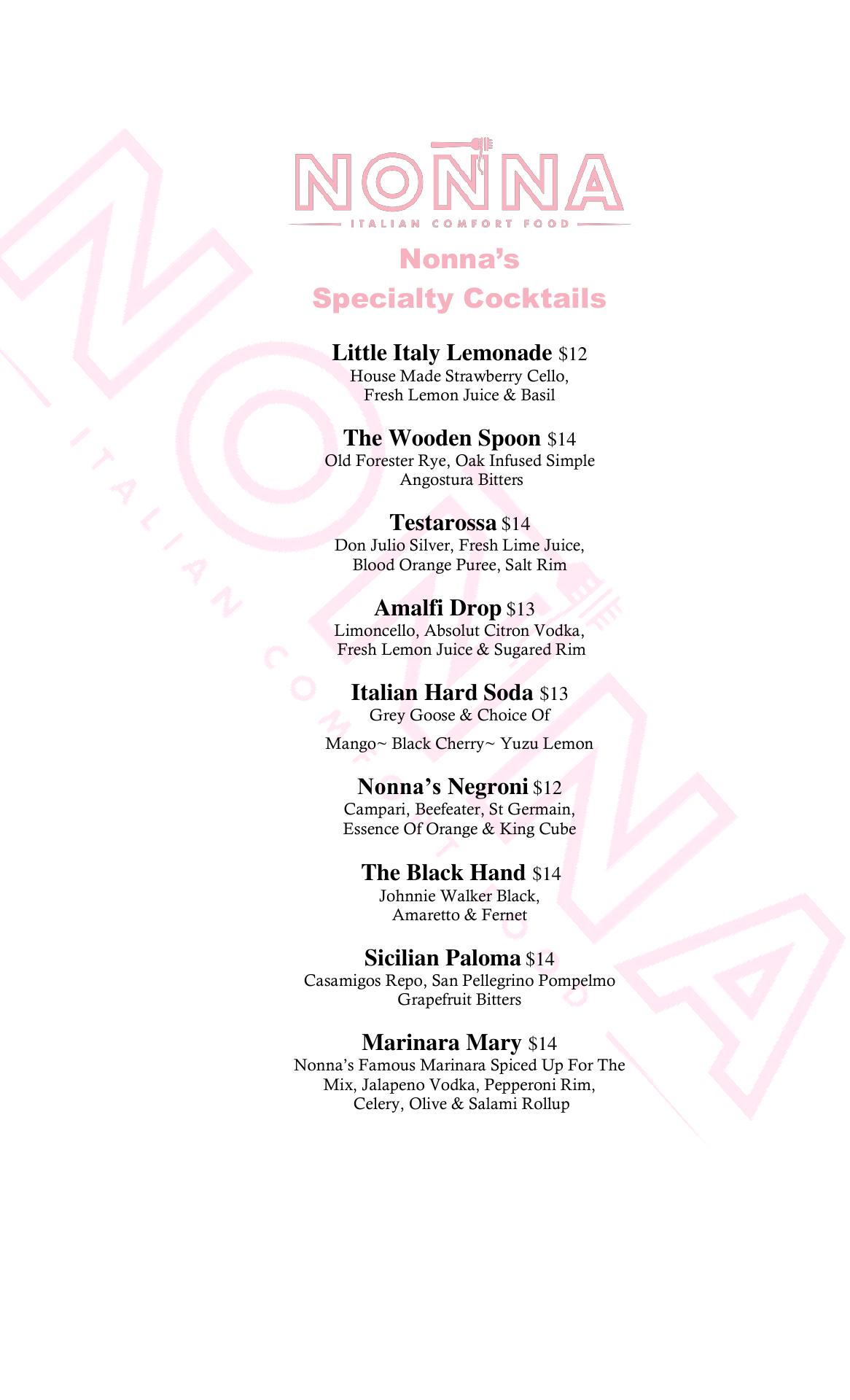 NONNA
ITALIAN COMFORT FOOD

Nonna's
Specialty Cocktails

Little Italy Lemonade $12
House Made Strawberry Cello, Fresh Lemon Juice & Basil

The Wooden Spoon $14
Old Forester Rye, Oak Infused Simple Angostura Bitters

Testarossa $14
Don Julio Silver, Fresh Lime Juice, Blood Orange Puree, Salt Rim

Amalfi Drop $13
Limoncello, Absolut Citron Vodka, Fresh Lemon Juice & Sugared Rim

Italian Hard Soda $13
Grey Goose & Choice Of

Mango~ Black Cherry~ Yuzu Lemon

Nonna's Negroni $12
Campari, Beefeater, St Germain, Essence Of Orange & King Cube

The Black Hand $14
Johnnie Walker Black, Amaretto & Fernet

Sicilian Paloma $14
Casamigos Repo, San Pellegrino Pompelmo Grapefruit Bitters

Marinara Mary $14
Nonna's Famous Marinara Spiced Up For The Mix, Jalapeno Vodka, Pepperoni Rim, Celery, Olive & Salami Rollup